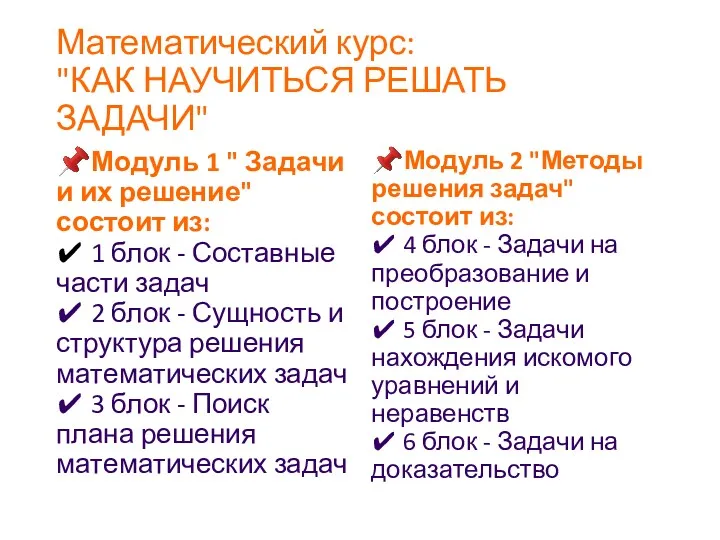 Математический курс:
"КАК НАУЧИТЬСЯ РЕШАТЬ ЗАДАЧИ"

📌Модуль 1 " Задачи и их решение" состоит из:
✔ 1 блок - Составные части задач
✔ 2 блок - Сущность и структура решения математических задач
✔ 3 блок - Поиск плана решения математических задач

📌Модуль 2 "Методы решения задач" состоит из:
✔ 4 блок - Задачи на преобразование и построение
✔ 5 блок - Задачи нахождения искомого уравнений и неравенств
✔ 6 блок - Задачи на доказательство